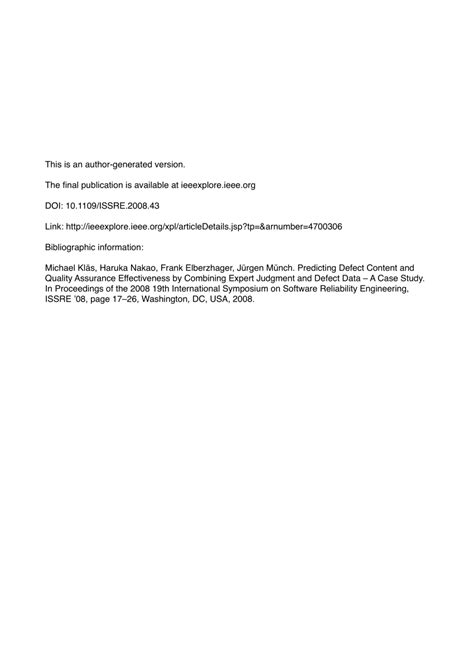 This is an author-generated version.

The final publication is available at ieeexplore.ieee.org

DOI: 10.1109/ISSRE.2008.43

Link: http://ieeexplore.ieee.org/xpl/articleDetails.jsp?tp=&arnumber=4700306

Bibliographic information:

Michael Kläs, Haruka Nakao, Frank Elberzhager, Jürgen Münch. Predicting Defect Content and Quality Assurance Effectiveness by Combining Expert Judgment and Defect Data – A Case Study. In Proceedings of the 2008 19th International Symposium on Software Reliability Engineering, ISSRE '08, page 17–26, Washington, DC, USA, 2008.